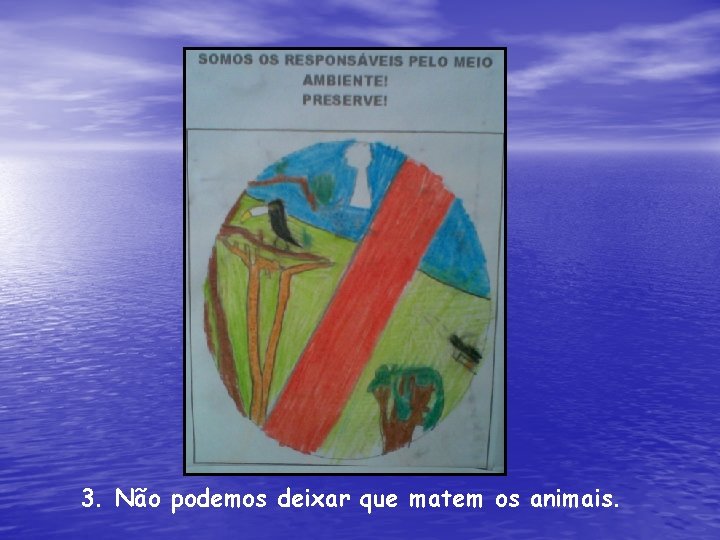 SOMOS OS RESPONSÁVEIS PELO MEIO AMBIENTE!
PRESERVE!

3. Não podemos deixar que matem os animais.